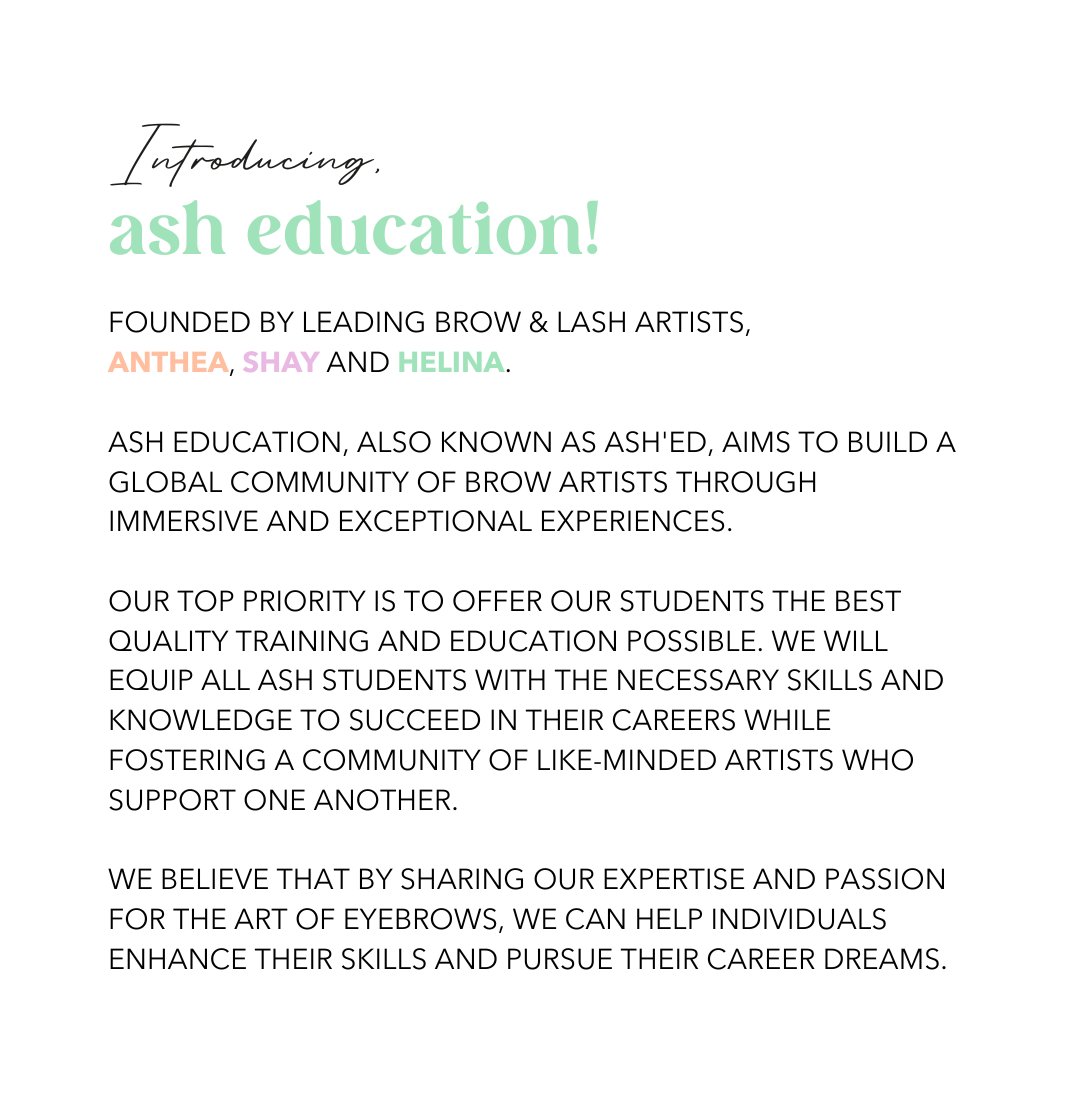 Introducing,
ash education!

FOUNDED BY LEADING BROW & LASH ARTISTS, ANTHEA, SHAY AND HELINA.

ASH EDUCATION, ALSO KNOWN AS ASH'ED, AIMS TO BUILD A GLOBAL COMMUNITY OF BROW ARTISTS THROUGH IMMERSIVE AND EXCEPTIONAL EXPERIENCES.

OUR TOP PRIORITY IS TO OFFER OUR STUDENTS THE BEST QUALITY TRAINING AND EDUCATION POSSIBLE. WE WILL EQUIP ALL ASH STUDENTS WITH THE NECESSARY SKILLS AND KNOWLEDGE TO SUCCEED IN THEIR CAREERS WHILE FOSTERING A COMMUNITY OF LIKE-MINDED ARTISTS WHO SUPPORT ONE ANOTHER.

WE BELIEVE THAT BY SHARING OUR EXPERTISE AND PASSION FOR THE ART OF EYEBROWS, WE CAN HELP INDIVIDUALS ENHANCE THEIR SKILLS AND PURSUE THEIR CAREER DREAMS.